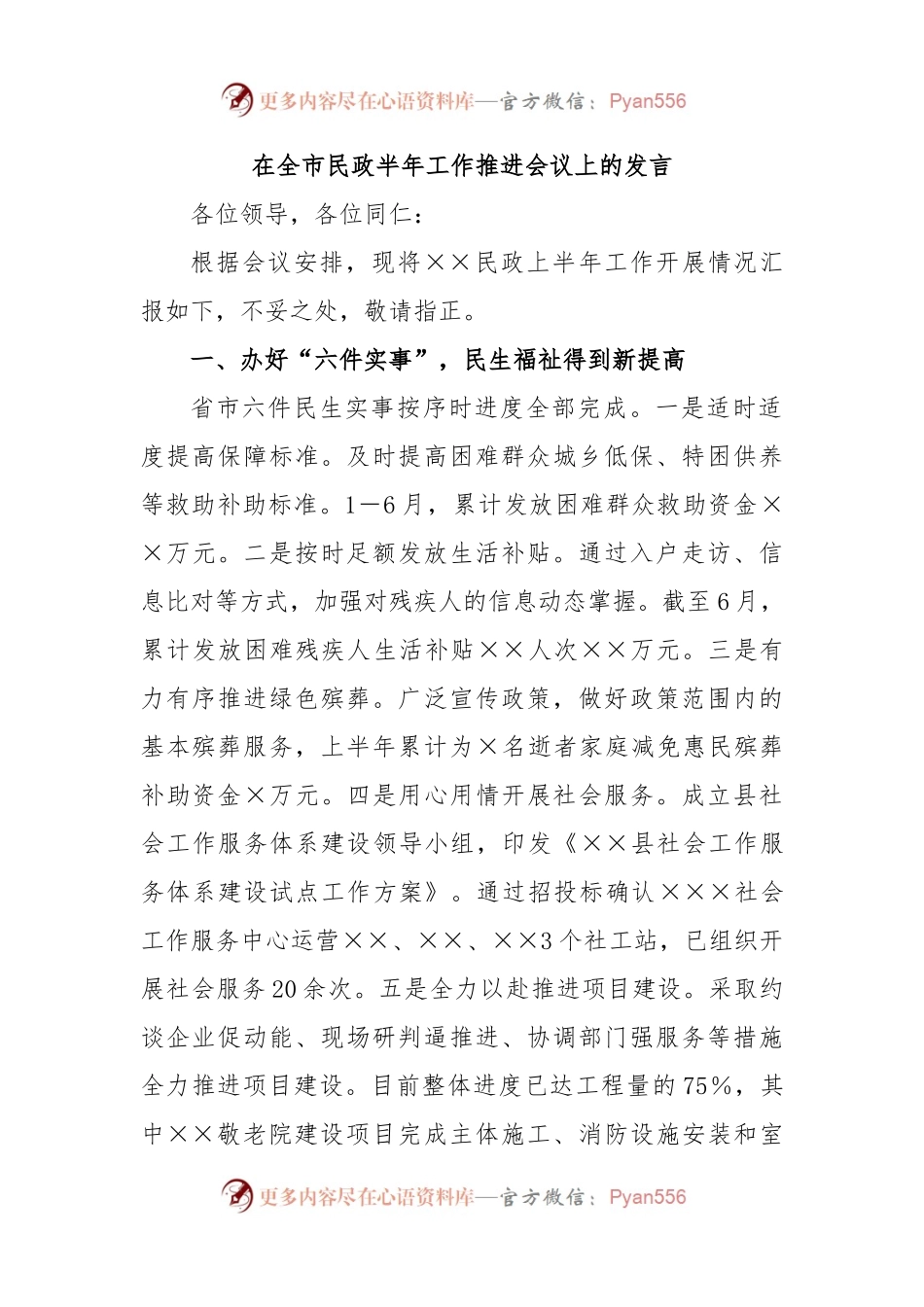 更多内容尽在心语资料库—官方微信：Pyan556

在全市民政半年工作推进会议上的发言

各位领导，各位同仁：

根据会议安排，现将××民政上半年工作开展情况汇报如下，不妥之处，敬请指正。

一、办好“六件实事”，民生福祉得到新提高

省市六件民生实事按序时进度全部完成。一是适时适度提高保障标准。及时提高困难群众城乡低保、特困供养等救助补助标准。1—6月，累计发放困难群众救助资金××万元。二是按时足额发放生活补贴。通过入户走访、信息比对等方式，加强对残疾人的信息动态掌握。截至6月，累计发放困难残疾人生活补贴××人次××万元。三是有力有序推进绿色殡葬。广泛宣传政策，做好政策范围内的基本殡葬服务，上半年累计为×名逝者家庭减免惠民殡葬补助资金×万元。四是用心用情开展社会服务。成立县社会工作服务体系建设领导小组，印发《××县社会工作服务体系建设试点工作方案》。通过招投标确认×××社会工作服务中心运营××、××、××3个社工站，已组织开展社会服务20余次。五是全力以赴推进项目建设。采取约谈企业促动能、现场研判逼推进、协调部门强服务等措施全力推进项目建设。目前整体进度已达工程量的75%，其中××敬老院建设项目完成主体施工、消防设施安装和室

更多内容尽在心语资料库—官方微信：Pyan556